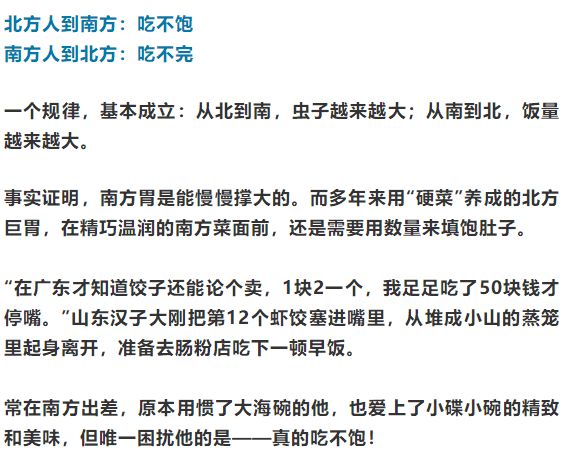 北方人到南方：吃不饱
南方人到北方：吃不完

一个规律，基本成立：从北到南，虫子越来越大；从南到北，饭量越来越大。

事实证明，南方胃是能慢慢撑大的。而多年来用“硬菜”养成的北方巨胃，在精巧温润的南方菜面前，还是需要用数量来填饱肚子。

“在广东才知道饺子还能论个卖，1块2一个，我足足吃了50块钱才停嘴。”山东汉子大刚把第12个虾饺塞进嘴里，从堆成小山的蒸笼里起身离开，准备去肠粉店吃下一顿早饭。

常在南方出差，原本用惯了大海碗的他，也爱上了小碟小碗的精致和美味，但唯一困扰他的是——真的吃不饱！